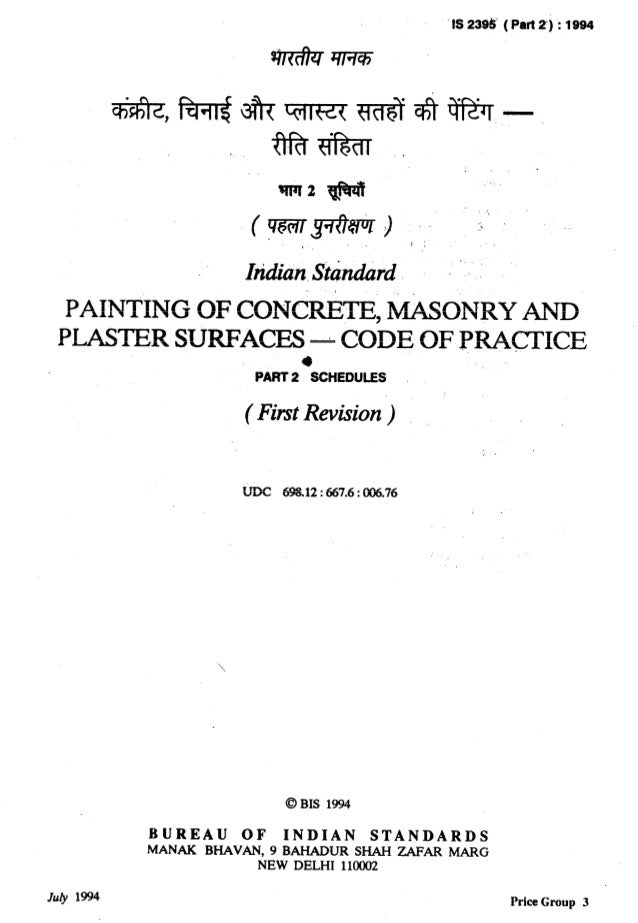 IS 2395 ( Part 2 ) : 1994

भारतीय मानक

कंक्रीट, चिनाई और प्लास्टर सतहों की पेंटिंग — रीति संहिता

भाग 2 सूचियाँ

( पहला पुनरीक्षण )

Indian Standard

PAINTING OF CONCRETE, MASONRY AND PLASTER SURFACES — CODE OF PRACTICE

PART 2 SCHEDULES

( First Revision )

UDC 698.12 : 667.6 : 006.76

© BIS 1994

BUREAU OF INDIAN STANDARDS
MANAK BHAVAN, 9 BAHADUR SHAH ZAFAR MARG
NEW DELHI 110002

July 1994

Price Group 3